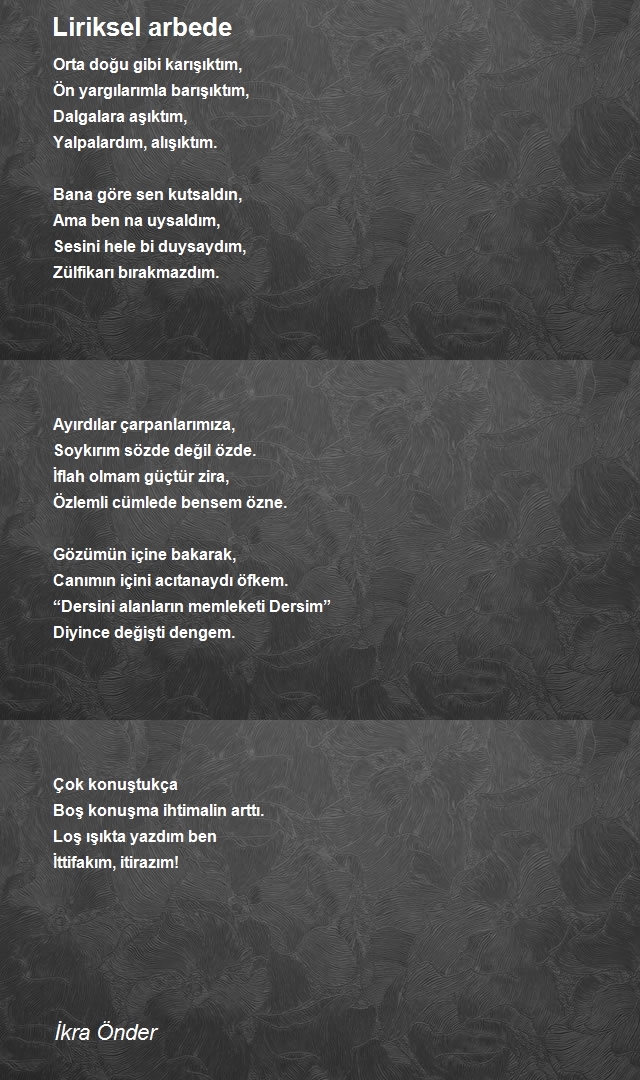 Liriksel arbede

Orta doğu gibi karışıktım,
Ön yargılarımla barışıktım,
Dalgalara aşıktım,
Yalpalardım, alışıktım.

Bana göre sen kutsaldın,
Ama ben na uysaldım,
Sesini hele bi duysaydım,
Zülfikarı bırakmazdım.

Ayırdılar çarpanlarımıza,
Soykırım sözde değil özde.
İflah olmam güçtür zira,
Özlemli cümlede bensem özne.

Gözümün içine bakarak,
Canımın içini acıtanaydı öfkem.
“Dersini alanların memleketi Dersim”
Diyince değişti dengem.

Çok konuştukça
Boş konuşma ihtimalin arttı.
Loş ışıkta yazdım ben
İttifakım, itirazım!

İkra Önder